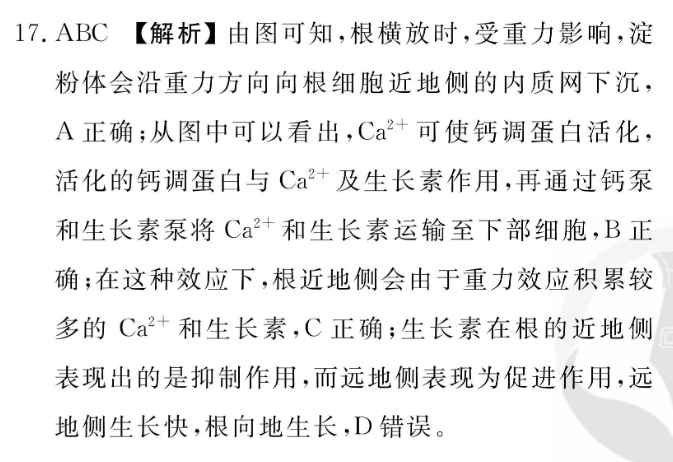 17. ABC 【解析】由图可知，根横放时，受重力影响，淀粉体会沿重力方向向根细胞近地侧的内质网下沉，A 正确；从图中可以看出，$Ca^{2+}$ 可使钙调蛋白活化，活化的钙调蛋白与 $Ca^{2+}$ 及生长素作用，再通过钙泵和生长素泵将 $Ca^{2+}$ 和生长素运输至下部细胞，B 正确；在这种效应下，根近地侧会由于重力效应积累较多的 $Ca^{2+}$ 和生长素，C 正确；生长素在根的近地侧表现出的是抑制作用，而远地侧表现为促进作用，远地侧生长快，根向地生长，D 错误。